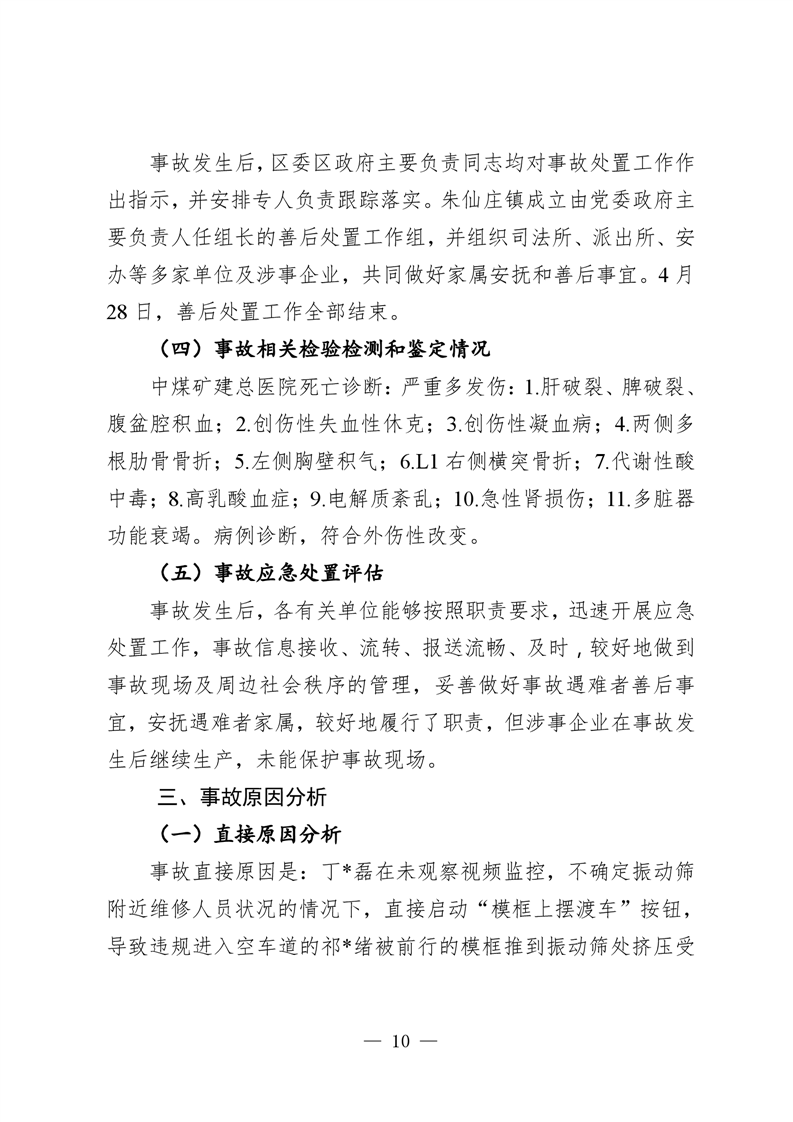 事故发生后，区委区政府主要负责同志均对事故处置工作作出指示，并安排专人负责跟踪落实。朱仙庄镇成立由党委政府主要负责人任组长的善后处置工作组，并组织司法所、派出所、安办等多家单位及涉事企业，共同做好家属安抚和善后事宜。4月28日，善后处置工作全部结束。

（四）事故相关检验检测和鉴定情况

中煤矿建总医院死亡诊断：严重多发伤：1.肝破裂、脾破裂、腹盆腔积血；2.创伤性失血性休克；3.创伤性凝血病；4.两侧多根肋骨骨折；5.左侧胸壁积气；6.L1右侧横突骨折；7.代谢性酸中毒；8.高乳酸血症；9.电解质紊乱；10.急性肾损伤；11.多脏器功能衰竭。病例诊断，符合外伤性改变。

（五）事故应急处置评估

事故发生后，各有关单位能够按照职责要求，迅速开展应急处置工作，事故信息接收、流转、报送流畅、及时，较好地做到事故现场及周边社会秩序的管理，妥善做好事故遇难者善后事宜，安抚遇难者家属，较好地履行了职责，但涉事企业在事故发生后继续生产，未能保护事故现场。

三、事故原因分析

（一）直接原因分析

事故直接原因是：丁*磊在未观察视频监控，不确定振动筛附近维修人员状况的情况下，直接启动“模框上摆渡车”按钮，导致违规进入空车道的祁*绪被前行的模框推到振动筛处挤压受

— 10 —